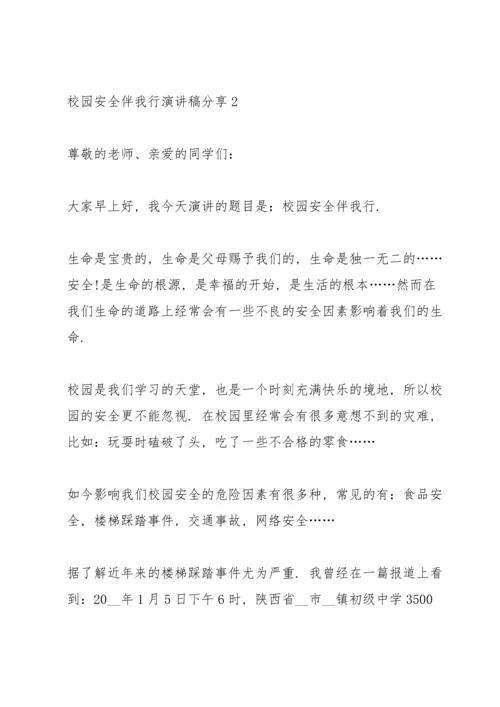 校园安全伴我行演讲稿分享 2

尊敬的老师、亲爱的同学们：

大家早上好，我今天演讲的题目是：校园安全伴我行.

生命是宝贵的，生命是父母赐予我们的，生命是独一无二的……安全!是生命的根源，是幸福的开始，是生活的根本……然而在我们生命的道路上经常会有一些不良的安全因素影响着我们的生命.

校园是我们学习的天堂，也是一个时刻充满快乐的境地，所以校园的安全更不能忽视．在校园里经常会有很多意想不到的灾难，比如：玩耍时磕破了头，吃了一些不合格的零食……

如今影响我们校园安全的危险因素有很多种，常见的有：食品安全，楼梯踩踏事件，交通事故，网络安全……

据了解近年来的楼梯踩踏事件尤为严重．我曾经在一篇报道上看到：20__年 1 月 5 日下午 6 时，陕西省__市__镇初级中学 3500